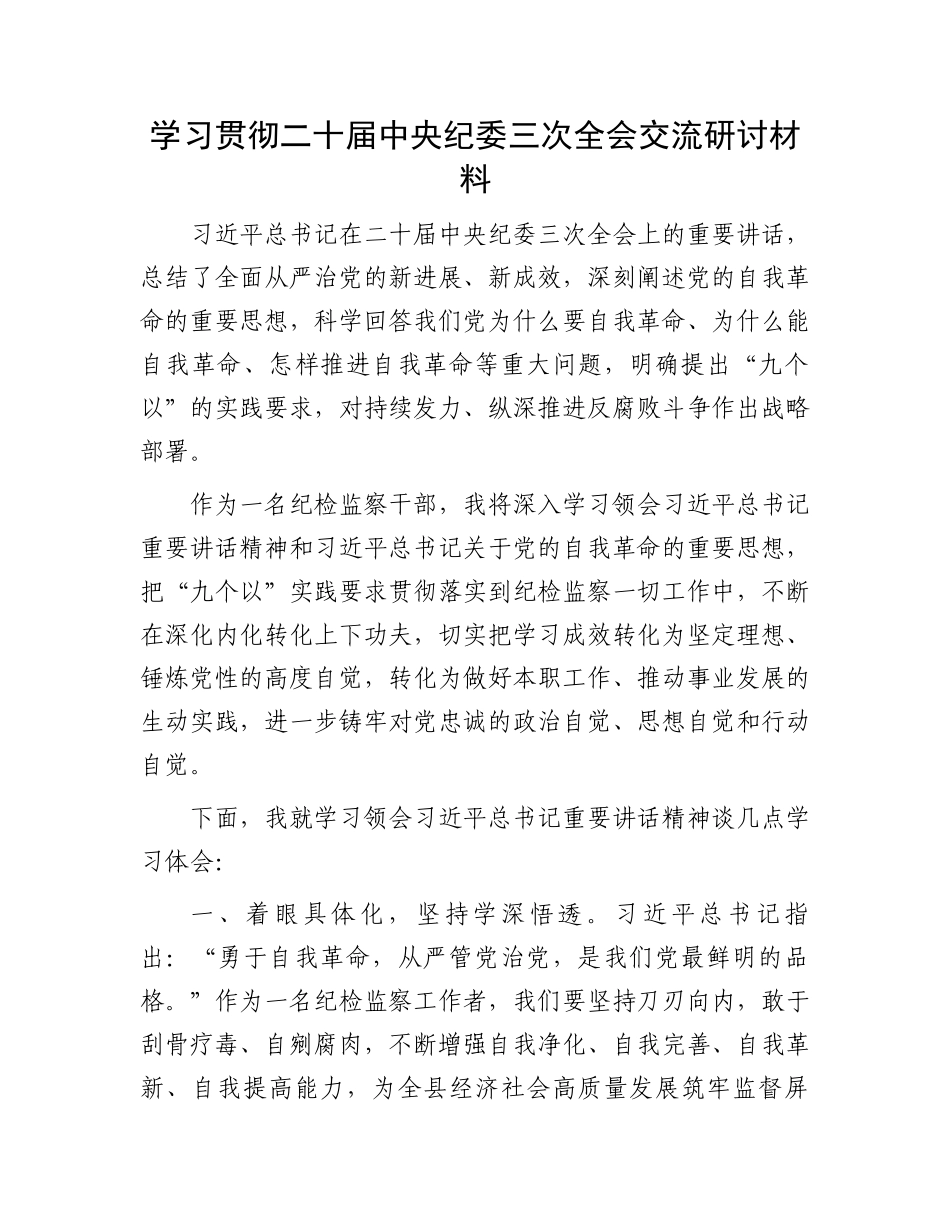 学习贯彻二十届中央纪委三次全会交流研讨材料

习近平总书记在二十届中央纪委三次全会上的重要讲话，总结了全面从严治党的新进展、新成效，深刻阐述党的自我革命的重要思想，科学回答我们党为什么要自我革命、为什么能自我革命、怎样推进自我革命等重大问题，明确提出“九个以”的实践要求，对持续发力、纵深推进反腐败斗争作出战略部署。

作为一名纪检监察干部，我将深入学习领会习近平总书记重要讲话精神和习近平总书记关于党的自我革命的重要思想，把“九个以”实践要求贯彻落实到纪检监察一切工作中，不断在深化内化转化上下功夫，切实把学习成效转化为坚定理想、锤炼党性的高度自觉，转化为做好本职工作、推动事业发展的生动实践，进一步铸牢对党忠诚的政治自觉、思想自觉和行动自觉。

下面，我就学习领会习近平总书记重要讲话精神谈几点学习体会:

一、着眼具体化，坚持学深悟透。习近平总书记指出：“勇于自我革命，从严管党治党，是我们党最鲜明的品格。”作为一名纪检监察工作者，我们要坚持刀刃向内，敢于刮骨疗毒、自剜腐肉，不断增强自我净化、自我完善、自我革新、自我提高能力，为全县经济社会高质量发展筑牢监督屏